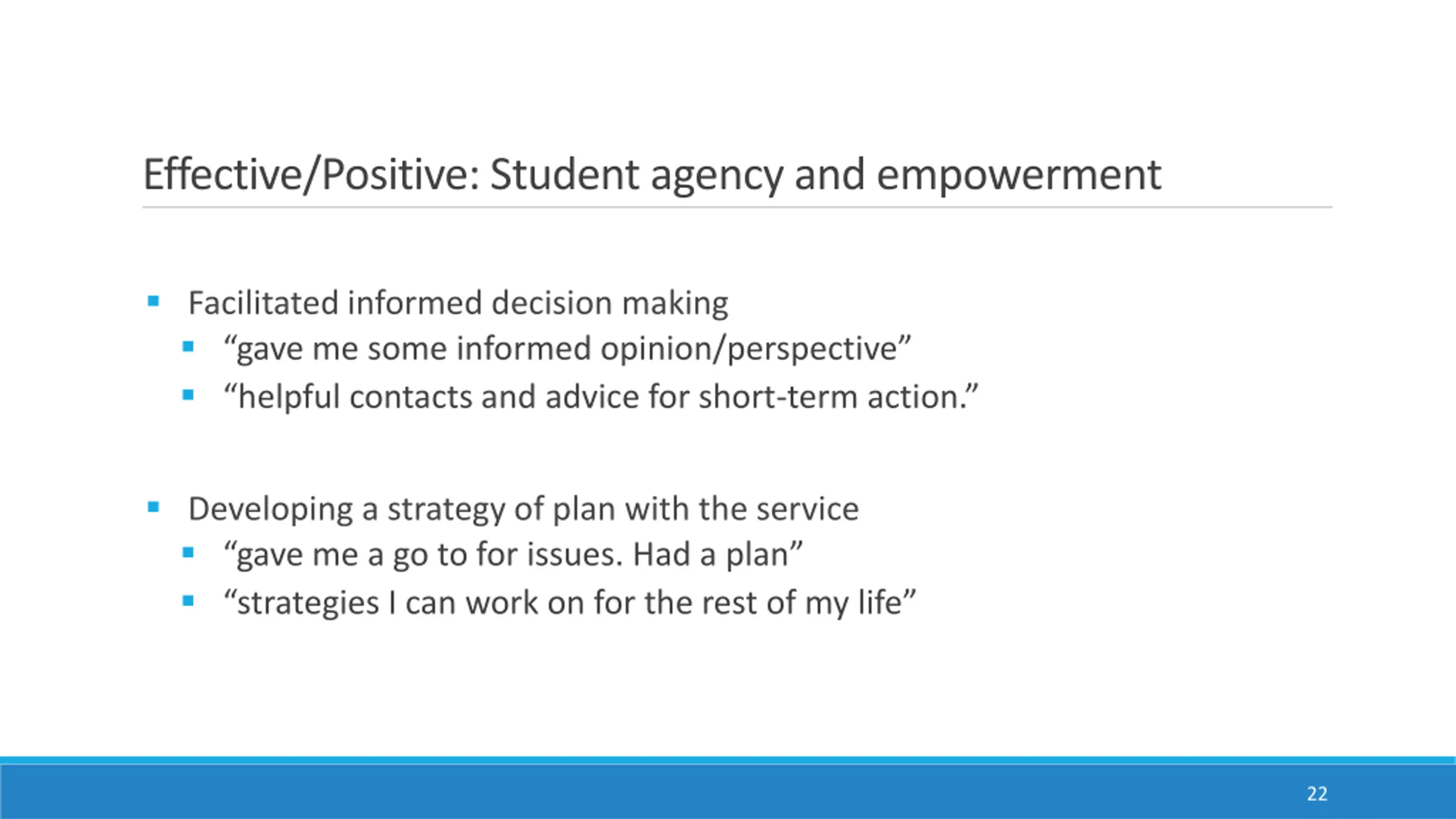 Effective/Positive: Student agency and empowerment

- Facilitated informed decision making
  - “gave me some informed opinion/perspective”
  - “helpful contacts and advice for short-term action.”

- Developing a strategy of plan with the service
  - “gave me a go to for issues. Had a plan”
  - “strategies I can work on for the rest of my life”

22